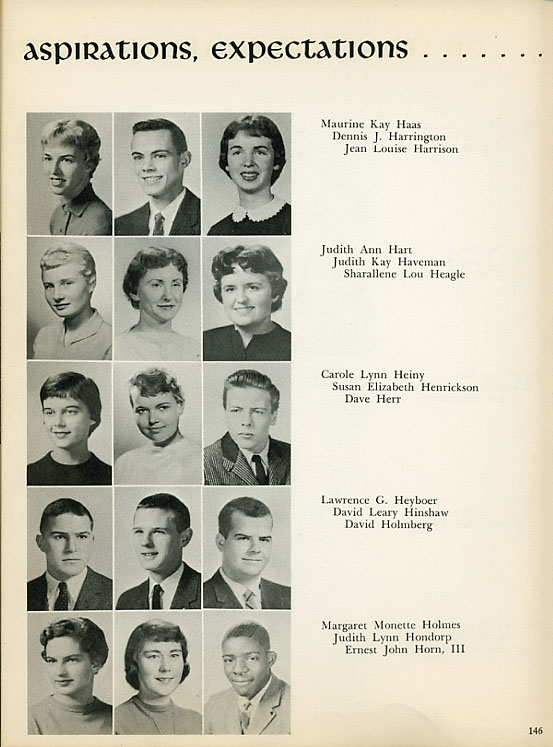 aspirations, expectations . . . . . . .

Maurine Kay Haas
Dennis J. Harrington
Jean Louise Harrison

Judith Ann Hart
Judith Kay Haveman
Sharallene Lou Heagle

Carole Lynn Heiny
Susan Elizabeth Henrickson
Dave Herr

Lawrence G. Heyboer
David Leary Hinshaw
David Holmberg

Margaret Monette Holmes
Judith Lynn Hondorp
Ernest John Horn, III

146